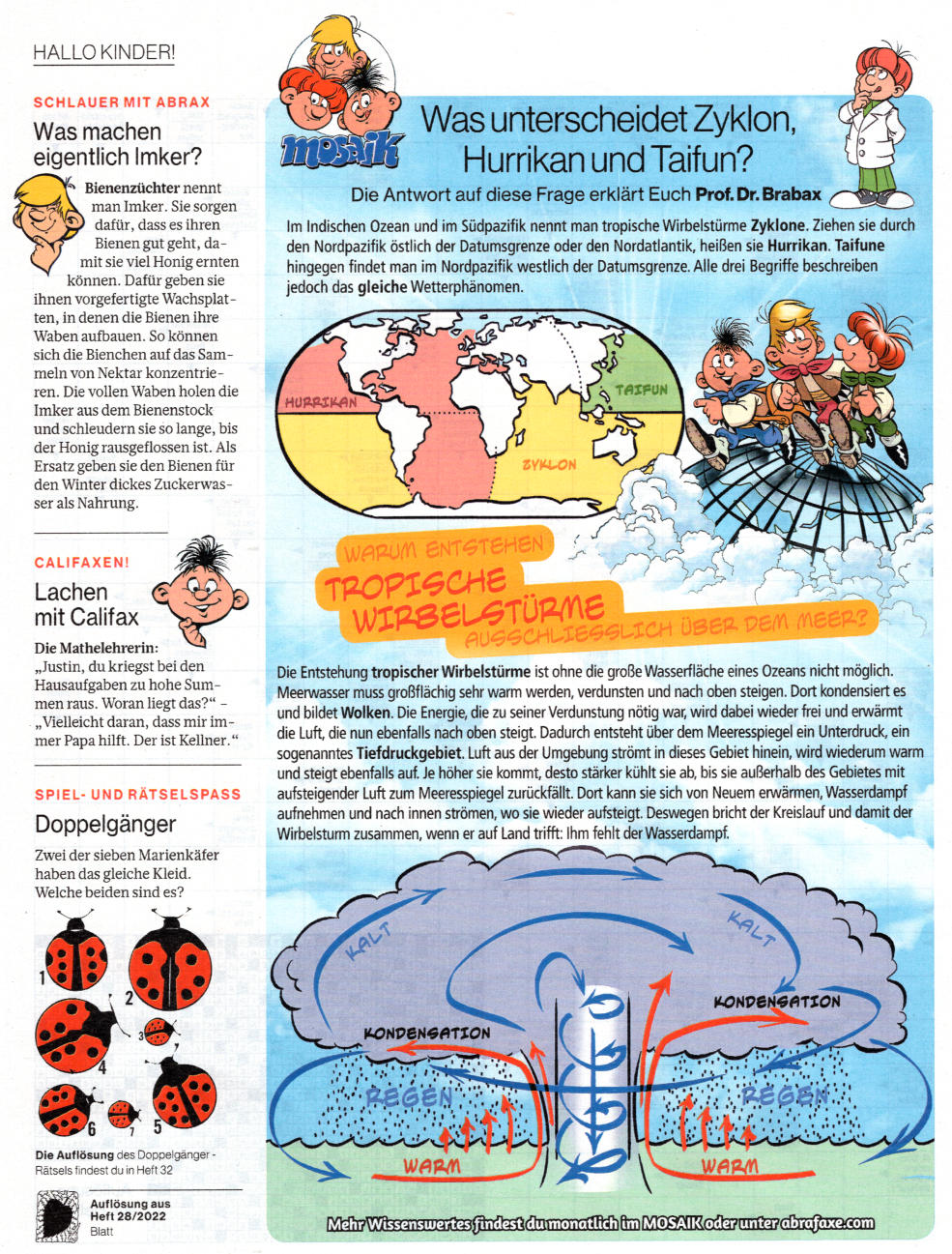 HALLO KINDER!

SCHLAUER MIT ABRAX

Was machen eigentlich Imker?

Bienenzüchter nennt man Imker. Sie sorgen dafür, dass es ihren Bienen gut geht, damit sie viel Honig ernten können. Dafür geben sie ihnen vorgefertigte Wachsplatten, in denen die Bienen ihre Waben aufbauen. So können sich die Bienchen auf das Sammeln von Nektar konzentrieren. Die vollen Waben holen die Imker aus dem Bienenstock und schleudern sie so lange, bis der Honig rausgeflossen ist. Als Ersatz geben sie den Bienen für den Winter dickes Zuckerwasser als Nahrung.

CALIFAXEN!

Lachen mit Califax

Die Mathelehrerin: „Justin, du kriegst bei den Hausaufgaben zu hohe Summen raus. Woran liegt das?" – „Vielleicht daran, dass mir immer Papa hilft. Der ist Kellner."

SPIEL- UND RÄTSELSPASS

Doppelgänger

Zwei der sieben Marienkäfer haben das gleiche Kleid. Welche beiden sind es?

1 2 3 4 5 6 7

Die Auflösung des Doppelgänger-Rätsels findest du in Heft 32

Auflösung aus Heft 28/2022 Blatt

MOSAIK

Was unterscheidet Zyklon, Hurrikan und Taifun?

Die Antwort auf diese Frage erklärt Euch Prof. Dr. Brabax

Im Indischen Ozean und im Südpazifik nennt man tropische Wirbelstürme Zyklone. Ziehen sie durch den Nordpazifik östlich der Datumsgrenze oder den Nordatlantik, heißen sie Hurrikan. Taifune hingegen findet man im Nordpazifik westlich der Datumsgrenze. Alle drei Begriffe beschreiben jedoch das gleiche Wetterphänomen.

HURRIKAN TAIFUN ZYKLON

WARUM ENTSTEHEN TROPISCHE WIRBELSTÜRME AUSSCHLIESSLICH ÜBER DEM MEER?

Die Entstehung tropischer Wirbelstürme ist ohne die große Wasserfläche eines Ozeans nicht möglich. Meerwasser muss großflächig sehr warm werden, verdunsten und nach oben steigen. Dort kondensiert es und bildet Wolken. Die Energie, die zu seiner Verdunstung nötig war, wird dabei wieder frei und erwärmt die Luft, die nun ebenfalls nach oben steigt. Dadurch entsteht über dem Meeresspiegel ein Unterdruck, ein sogenanntes Tiefdruckgebiet. Luft aus der Umgebung strömt in dieses Gebiet hinein, wird wiederum warm und steigt ebenfalls auf. Je höher sie kommt, desto stärker kühlt sie ab, bis sie außerhalb des Gebietes mit aufsteigender Luft zum Meeresspiegel zurückfällt. Dort kann sie sich von Neuem erwärmen, Wasserdampf aufnehmen und nach innen strömen, wo sie wieder aufsteigt. Deswegen bricht der Kreislauf und damit der Wirbelsturm zusammen, wenn er auf Land trifft: Ihm fehlt der Wasserdampf.

KALT KALT KONDENSATION KONDENSATION REGEN REGEN WARM WARM

Mehr Wissenswertes findest du monatlich im MOSAIK oder unter abrafaxe.com